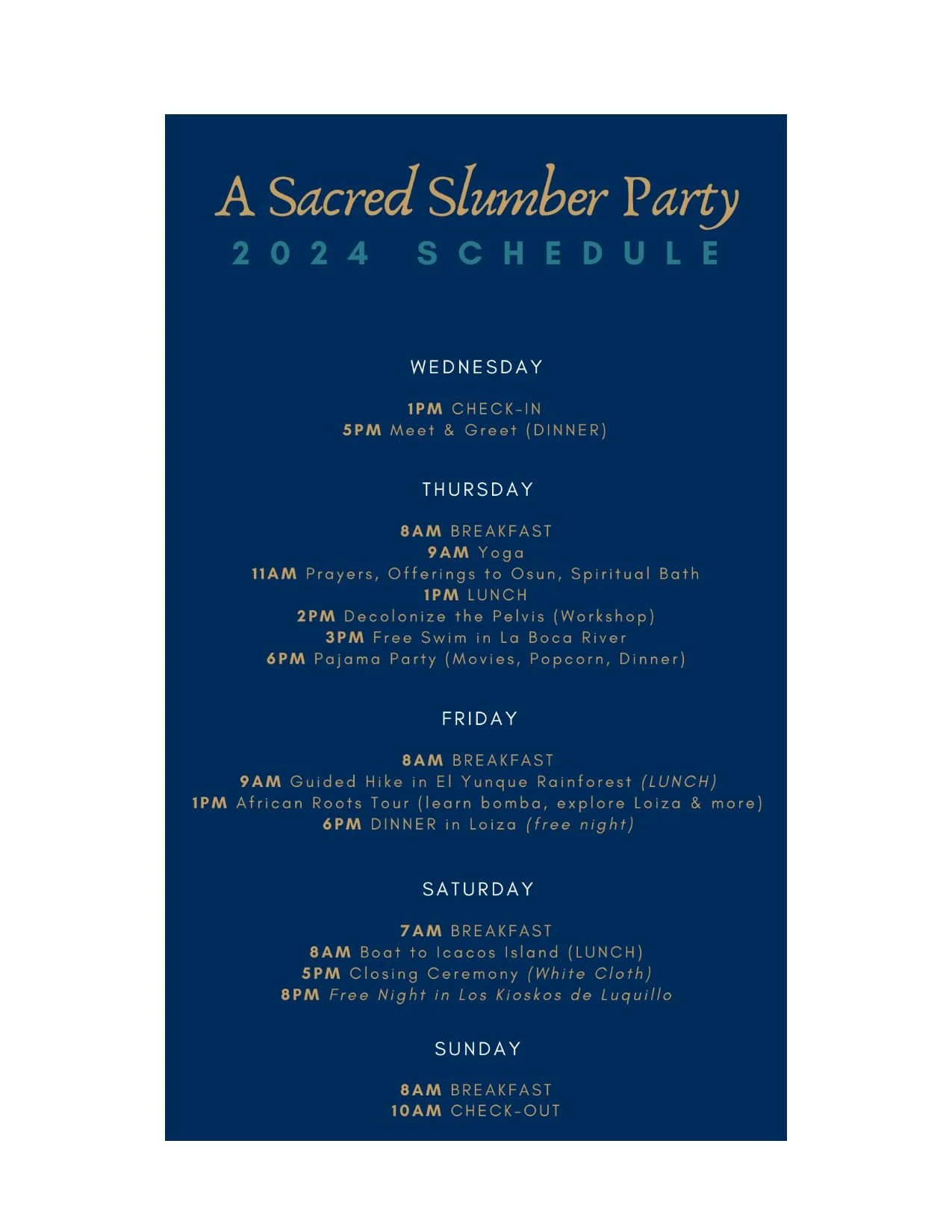 A Sacred Slumber Party
2024 SCHEDULE

WEDNESDAY

1PM CHECK-IN
5PM Meet & Greet (DINNER)

THURSDAY

8AM BREAKFAST
9AM Yoga
11AM Prayers, Offerings to Osun, Spiritual Bath
1PM LUNCH
2PM Decolonize the Pelvis (Workshop)
3PM Free Swim in La Boca River
6PM Pajama Party (Movies, Popcorn, Dinner)

FRIDAY

8AM BREAKFAST
9AM Guided Hike in El Yunque Rainforest (LUNCH)
1PM African Roots Tour (learn bomba, explore Loiza & more)
6PM DINNER in Loiza (free night)

SATURDAY

7AM BREAKFAST
8AM Boat to Icacos Island (LUNCH)
5PM Closing Ceremony (White Cloth)
8PM Free Night in Los Kioskos de Luquillo

SUNDAY

8AM BREAKFAST
10AM CHECK-OUT